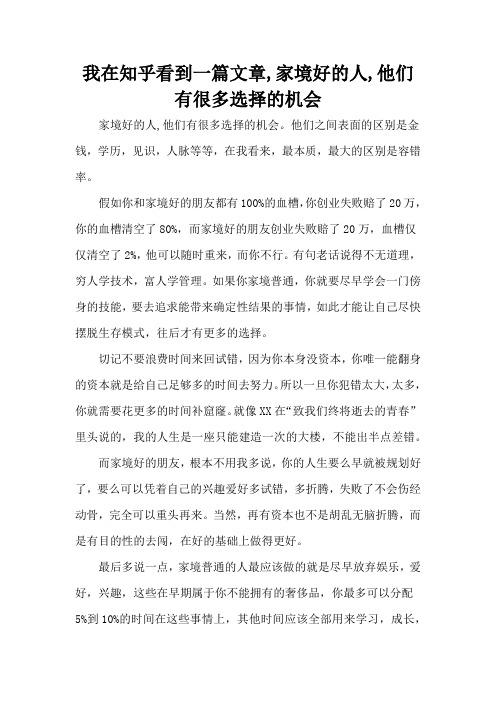 我在知乎看到一篇文章,家境好的人,他们有很多选择的机会

家境好的人,他们有很多选择的机会。他们之间表面的区别是金钱，学历，见识，人脉等等，在我看来，最本质，最大的区别是容错率。

假如你和家境好的朋友都有100%的血槽,你创业失败赔了20万，你的血槽清空了80%，而家境好的朋友创业失败赔了20万，血槽仅仅清空了2%，他可以随时重来，而你不行。有句老话说得不无道理，穷人学技术，富人学管理。如果你家境普通，你就要尽早学会一门傍身的技能，要去追求能带来确定性结果的事情，如此才能让自己尽快摆脱生存模式，往后才有更多的选择。

切记不要浪费时间来回试错，因为你本身没资本，你唯一能翻身的资本就是给自己足够多的时间去努力。所以一旦你犯错太大,太多，你就需要花更多的时间补窟窿。就像XX在“致我们终将逝去的青春”里头说的，我的人生是一座只能建造一次的大楼，不能出半点差错。

而家境好的朋友，根本不用我多说，你的人生要么早就被规划好了，要么可以凭着自己的兴趣爱好多试错，多折腾，失败了不会伤经动骨，完全可以重头再来。当然，再有资本也不是胡乱无脑折腾，而是有目的性的去闯，在好的基础上做得更好。

最后多说一点，家境普通的人最应该做的就是尽早放弃娱乐，爱好，兴趣，这些在早期属于你不能拥有的奢侈品，你最多可以分配5%到10%的时间在这些事情上，其他时间应该全部用来学习，成长，